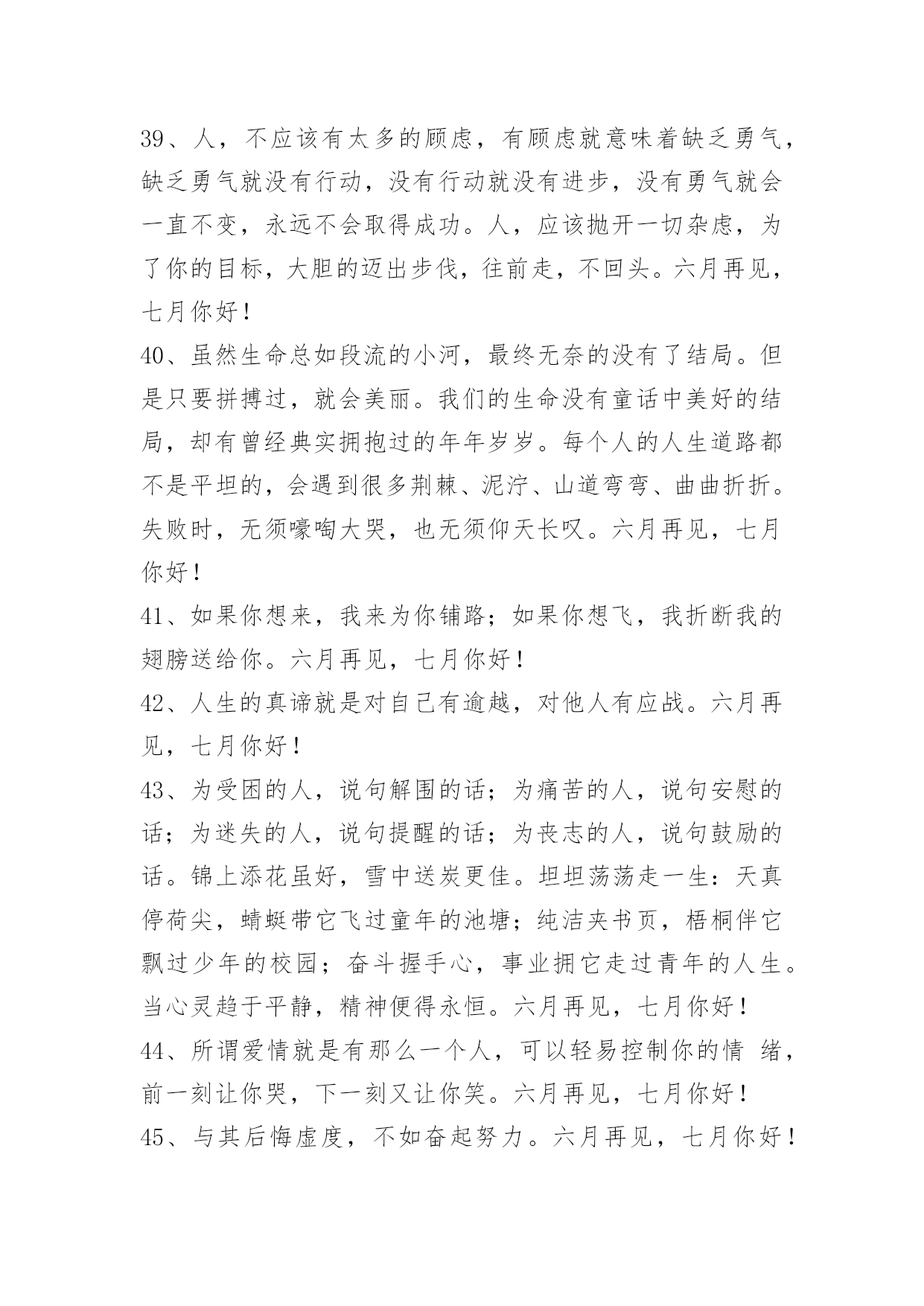 39、人，不应该有太多的顾虑，有顾虑就意味着缺乏勇气，缺乏勇气就没有行动，没有行动就没有进步，没有勇气就会一直不变，永远不会取得成功。人，应该抛开一切杂虑，为了你的目标，大胆的迈出步伐，往前走，不回头。六月再见，七月你好！

40、虽然生命总如段流的小河，最终无奈的没有了结局。但是只要拼搏过，就会美丽。我们的生命没有童话中美好的结局，却有曾经典实拥抱过的年年岁岁。每个人的人生道路都不是平坦的，会遇到很多荆棘、泥泞、山道弯弯、曲曲折折。失败时，无须嚎啕大哭，也无须仰天长叹。六月再见，七月你好！

41、如果你想来，我来为你铺路；如果你想飞，我折断我的翅膀送给你。六月再见，七月你好！

42、人生的真谛就是对自己有逾越，对他人有应战。六月再见，七月你好！

43、为受困的人，说句解围的话；为痛苦的人，说句安慰的话；为迷失的人，说句提醒的话；为丧志的人，说句鼓励的话。锦上添花虽好，雪中送炭更佳。坦坦荡荡走一生：天真停荷尖，蜻蜓带它飞过童年的池塘；纯洁夹书页，梧桐伴它飘过少年的校园；奋斗握手心，事业拥它走过青年的人生。当心灵趋于平静，精神便得永恒。六月再见，七月你好！

44、所谓爱情就是有那么一个人，可以轻易控制你的情 绪，前一刻让你哭，下一刻又让你笑。六月再见，七月你好！

45、与其后悔虚度，不如奋起努力。六月再见，七月你好！